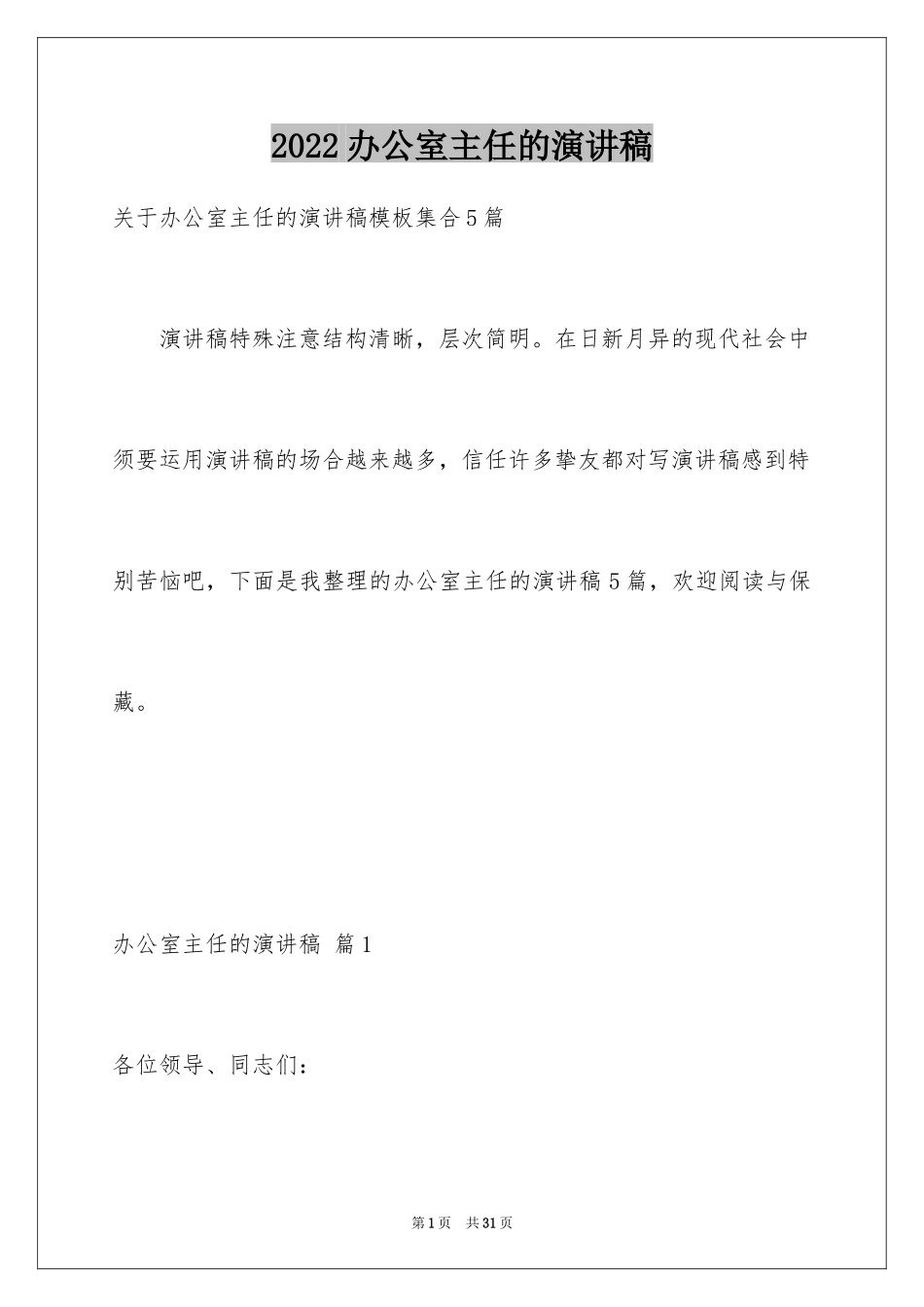 2022 办公室主任的演讲稿

关于办公室主任的演讲稿模板集合5篇

演讲稿特殊注意结构清晰，层次简明。在日新月异的现代社会中须要运用演讲稿的场合越来越多，信任许多挚友都对写演讲稿感到特别苦恼吧，下面是我整理的办公室主任的演讲稿5篇，欢迎阅读与保藏。

办公室主任的演讲稿 篇1

各位领导、同志们：

第1页 共31页